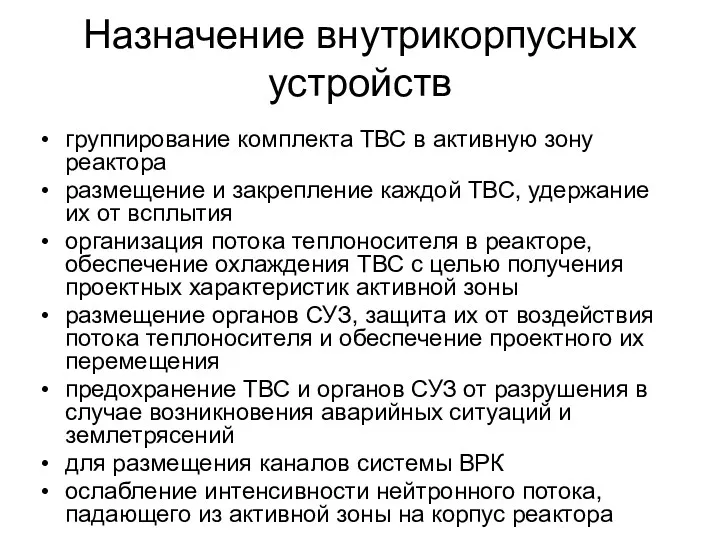 Назначение внутрикорпусных устройств

• группирование комплекта ТВС в активную зону реактора
• размещение и закрепление каждой ТВС, удержание их от всплытия
• организация потока теплоносителя в реакторе, обеспечение охлаждения ТВС с целью получения проектных характеристик активной зоны
• размещение органов СУЗ, защита их от воздействия потока теплоносителя и обеспечение проектного их перемещения
• предохранение ТВС и органов СУЗ от разрушения в случае возникновения аварийных ситуаций и землетрясений
• для размещения каналов системы ВРК
• ослабление интенсивности нейтронного потока, падающего из активной зоны на корпус реактора